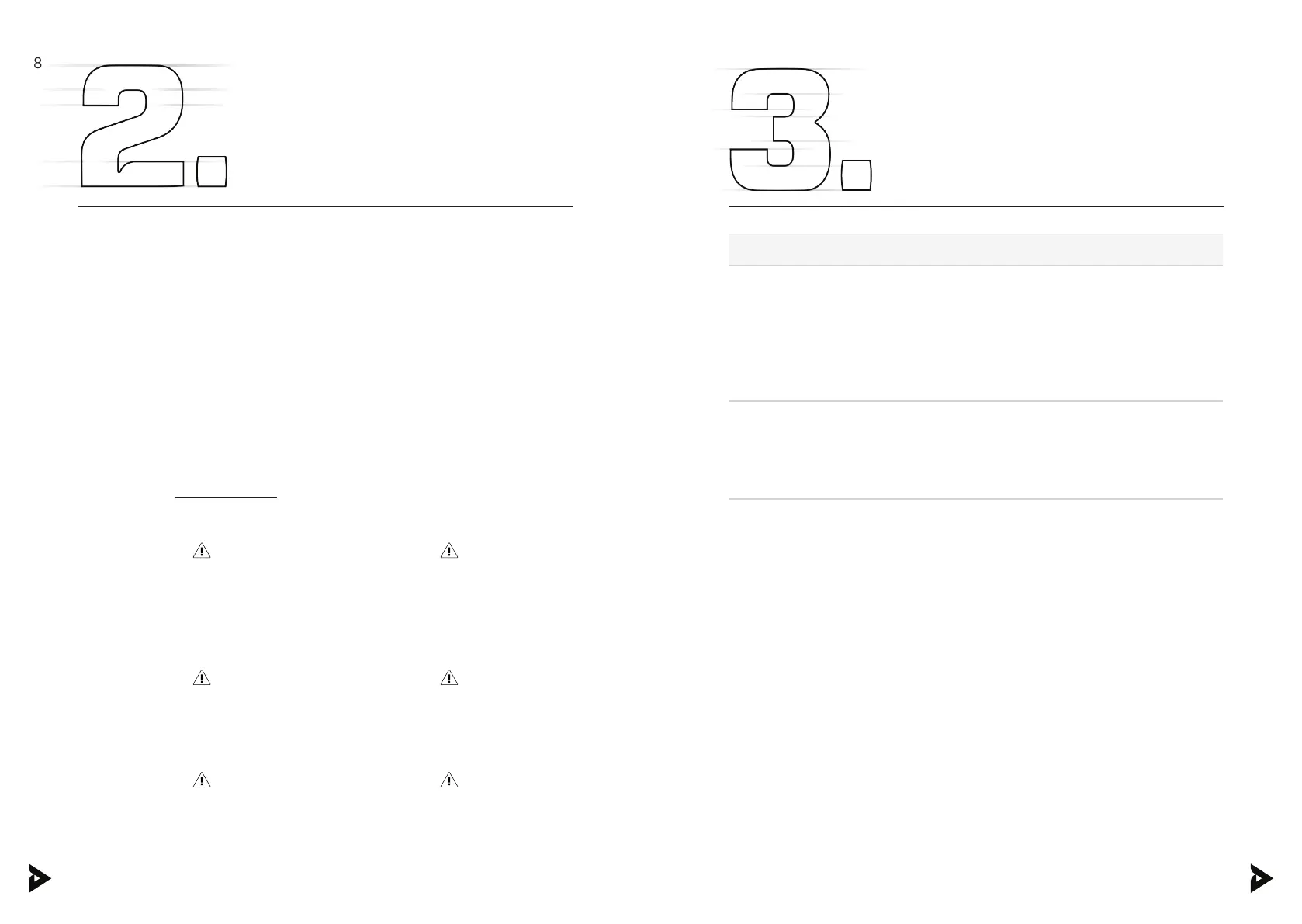 8

2.

3.